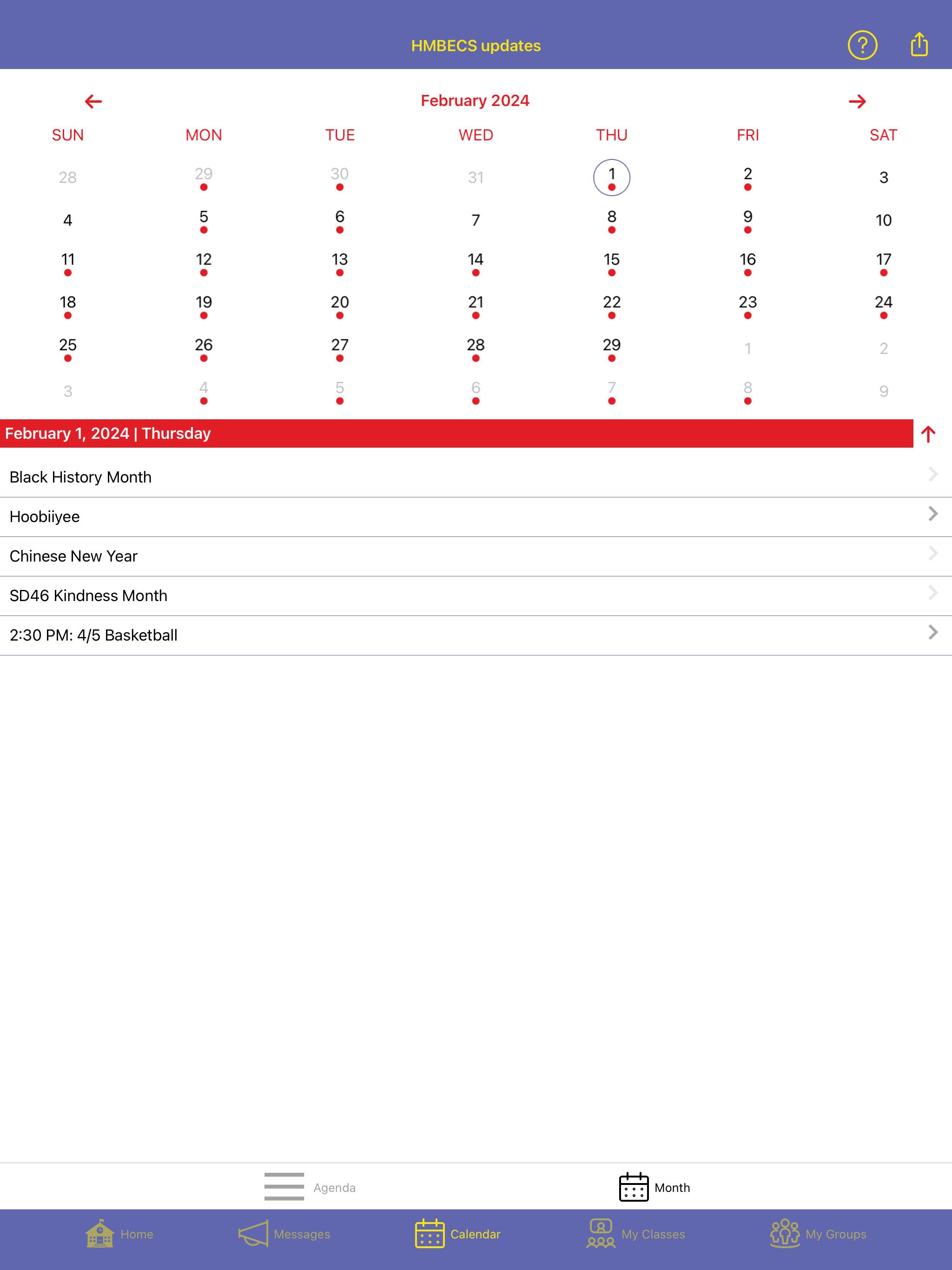 HMBECS updates

February 2024

| SUN | MON | TUE | WED | THU | FRI | SAT |
|---|---|---|---|---|---|---|
| 28 | 29 | 30 | 31 | 1 | 2 | 3 |
| 4 | 5 | 6 | 7 | 8 | 9 | 10 |
| 11 | 12 | 13 | 14 | 15 | 16 | 17 |
| 18 | 19 | 20 | 21 | 22 | 23 | 24 |
| 25 | 26 | 27 | 28 | 29 | 1 | 2 |
| 3 | 4 | 5 | 6 | 7 | 8 | 9 |

February 1, 2024 | Thursday

Black History Month

Hoobiiyee

Chinese New Year

SD46 Kindness Month

2:30 PM: 4/5 Basketball

Agenda

Month

Home

Messages

Calendar

My Classes

My Groups